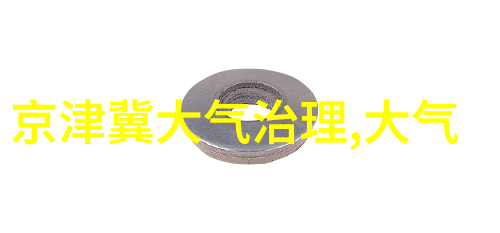 京津冀大气治理,大气